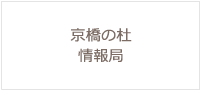 京橋の杜
情報局